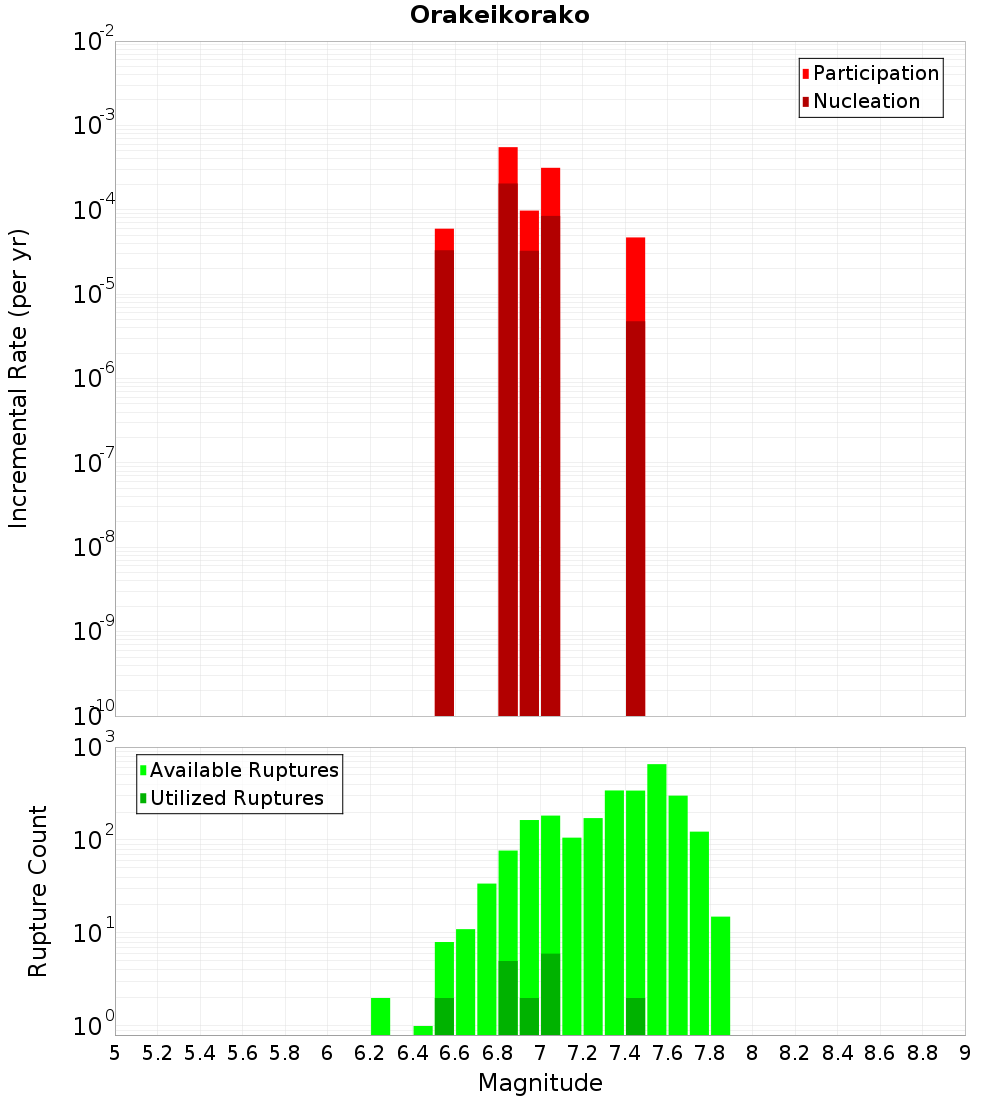 Orakeikorako

Participation
Nucleation

Incremental Rate (per yr)

$10^{-2}$
$10^{-3}$
$10^{-4}$
$10^{-5}$
$10^{-6}$
$10^{-7}$
$10^{-8}$
$10^{-9}$
$10^{-10}$

Available Ruptures
Utilized Ruptures

Rupture Count

$10^{3}$
$10^{2}$
$10^{1}$
$10^{0}$

5 5.2 5.4 5.6 5.8 6 6.2 6.4 6.6 6.8 7 7.2 7.4 7.6 7.8 8 8.2 8.4 8.6 8.8 9

Magnitude